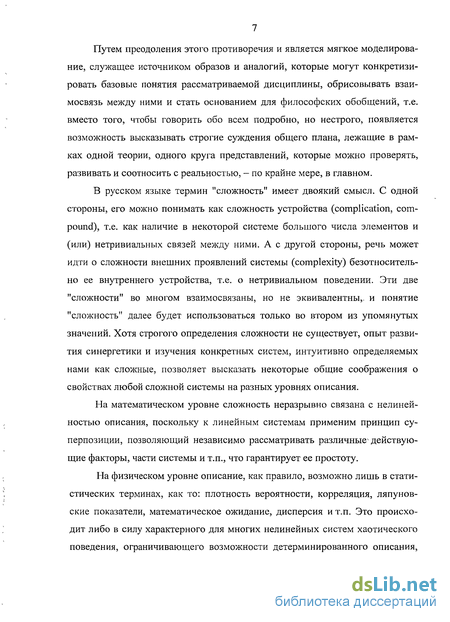 7

Путем преодоления этого противоречия и является мягкое моделирование, служащее источником образов и аналогий, которые могут конкретизировать базовые понятия рассматриваемой дисциплины, обрисовывать взаимосвязь между ними и стать основанием для философских обобщений, т.е. вместо того, чтобы говорить обо всем подробно, но нестрого, появляется возможность высказывать строгие суждения общего плана, лежащие в рамках одной теории, одного круга представлений, которые можно проверять, развивать и соотносить с реальностью, – по крайне мере, в главном.

В русском языке термин "сложность" имеет двоякий смысл. С одной стороны, его можно понимать как сложность устройства (complication, compound), т.е. как наличие в некоторой системе большого числа элементов и (или) нетривиальных связей между ними. А с другой стороны, речь может идти о сложности внешних проявлений системы (complexity) безотносительно ее внутреннего устройства, т.е. о нетривиальном поведении. Эти две "сложности" во многом взаимосвязаны, но не эквивалентны, и понятие "сложность" далее будет использоваться только во втором из упомянутых значений. Хотя строгого определения сложности не существует, опыт развития синергетики и изучения конкретных систем, интуитивно определяемых нами как сложные, позволяет высказать некоторые общие соображения о свойствах любой сложной системы на разных уровнях описания.

На математическом уровне сложность неразрывно связана с нелинейностью описания, поскольку к линейным системам применим принцип суперпозиции, позволяющий независимо рассматривать различные действующие факторы, части системы и т.п., что гарантирует ее простоту.

На физическом уровне описание, как правило, возможно лишь в статистических терминах, как то: плотность вероятности, корреляция, ляпуновские показатели, математическое ожидание, дисперсия и т.п. Это происходит либо в силу характерного для многих нелинейных систем хаотического поведения, ограничивающего возможности детерминированного описания,

dsLib.net
библиотека диссертаций